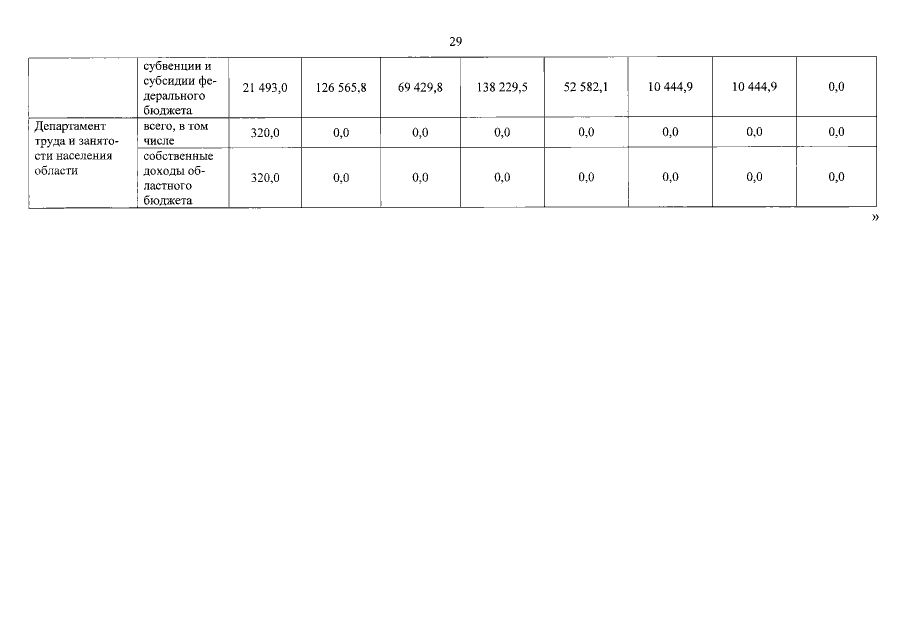 29

|  | субвенции и субсидии федерального бюджета | 21 493,0 | 126 565,8 | 69 429,8 | 138 229,5 | 52 582,1 | 10 444,9 | 10 444,9 | 0,0 |
|---|---|---|---|---|---|---|---|---|---|
| Департамент труда и занятости населения области | всего, в том числе | 320,0 | 0,0 | 0,0 | 0,0 | 0,0 | 0,0 | 0,0 | 0,0 |
|  | собственные доходы областного бюджета | 320,0 | 0,0 | 0,0 | 0,0 | 0,0 | 0,0 | 0,0 | 0,0 |

»